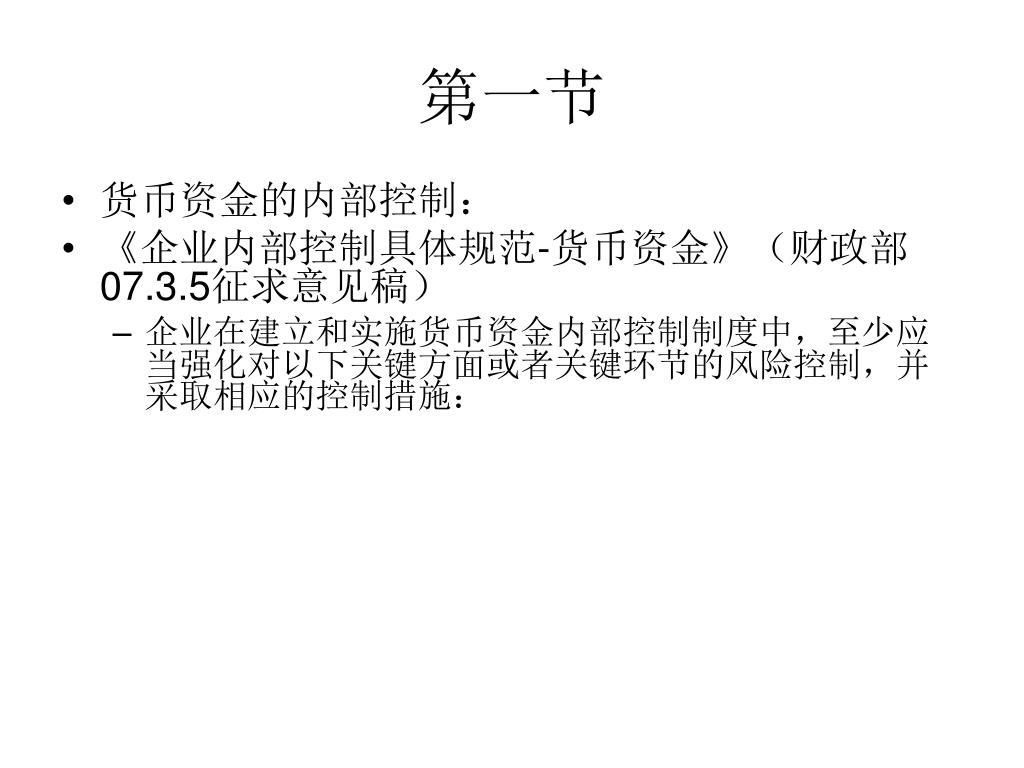 第一节

• 货币资金的内部控制：
• 《企业内部控制具体规范-货币资金》（财政部07.3.5征求意见稿）
– 企业在建立和实施货币资金内部控制制度中，至少应当强化对以下关键方面或者关键环节的风险控制，并采取相应的控制措施：